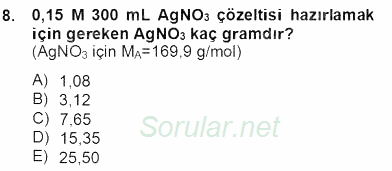 8. 0,15 M 300 mL $AgNO_3$ çözeltisi hazırlamak için gereken $AgNO_3$ kaç gramdır?
($AgNO_3$ için $M_A$=169,9 g/mol)

A) 1,08
B) 3,12
C) 7,65
D) 15,35
E) 25,50

Sorular.net